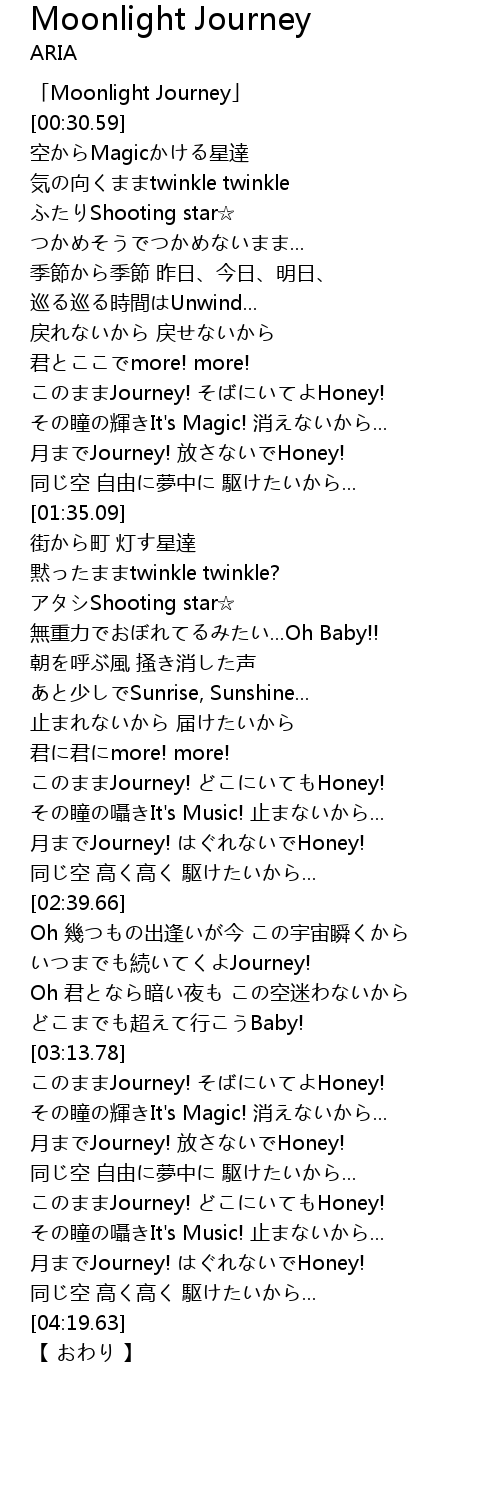 Moonlight Journey
ARIA

「Moonlight Journey」
[00:30.59]
空からMagicかける星達
気の向くままtwinkle twinkle
ふたりShooting star☆
つかめそうでつかめないまま...
季節から季節 昨日、今日、明日、
巡る巡る時間はUnwind...
戻れないから 戻せないから
君とここでmore! more!
このままJourney! そばにいてよHoney!
その瞳の輝きIt's Magic! 消えないから...
月までJourney! 放さないでHoney!
同じ空 自由に夢中に 駆けたいから...
[01:35.09]
街から町 灯す星達
黙ったままtwinkle twinkle?
アタシShooting star☆
無重力でおぼれてるみたい...Oh Baby!!
朝を呼ぶ風 掻き消した声
あと少しでSunrise, Sunshine...
止まれないから 届けたいから
君に君にmore! more!
このままJourney! どこにいてもHoney!
その瞳の囁きIt's Music! 止まないから...
月までJourney! はぐれないでHoney!
同じ空 高く高く 駆けたいから...
[02:39.66]
Oh 幾つもの出逢いが今 この宇宙瞬くから
いつまでも続いてくよJourney!
Oh 君となら暗い夜も この空迷わないから
どこまでも超えて行こうBaby!
[03:13.78]
このままJourney! そばにいてよHoney!
その瞳の輝きIt's Magic! 消えないから...
月までJourney! 放さないでHoney!
同じ空 自由に夢中に 駆けたいから...
このままJourney! どこにいてもHoney!
その瞳の囁きIt's Music! 止まないから...
月までJourney! はぐれないでHoney!
同じ空 高く高く 駆けたいから...
[04:19.63]
【 おわり 】